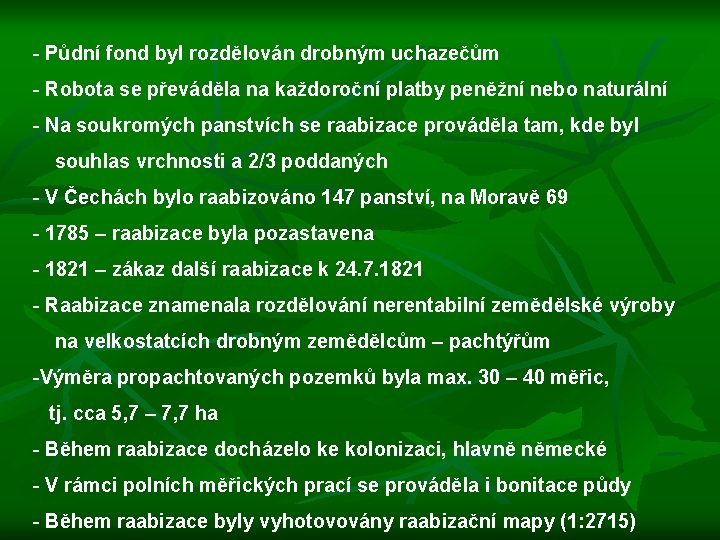 - Půdní fond byl rozdělován drobným uchazečům

- Robota se převáděla na každoroční platby peněžní nebo naturální

- Na soukromých panstvích se raabizace prováděla tam, kde byl souhlas vrchnosti a 2/3 poddaných

- V Čechách bylo raabizováno 147 panství, na Moravě 69

- 1785 – raabizace byla pozastavena

- 1821 – zákaz další raabizace k 24.7.1821

- Raabizace znamenala rozdělování nerentabilní zemědělské výroby na velkostatcích drobným zemědělcům – pachtýřům

-Výměra propachtovaných pozemků byla max. 30 – 40 měřic, tj. cca 5,7 – 7,7 ha

- Během raabizace docházelo ke kolonizaci, hlavně německé

- V rámci polních měřických prací se prováděla i bonitace půdy

- Během raabizace byly vyhotovovány raabizační mapy (1:2715)